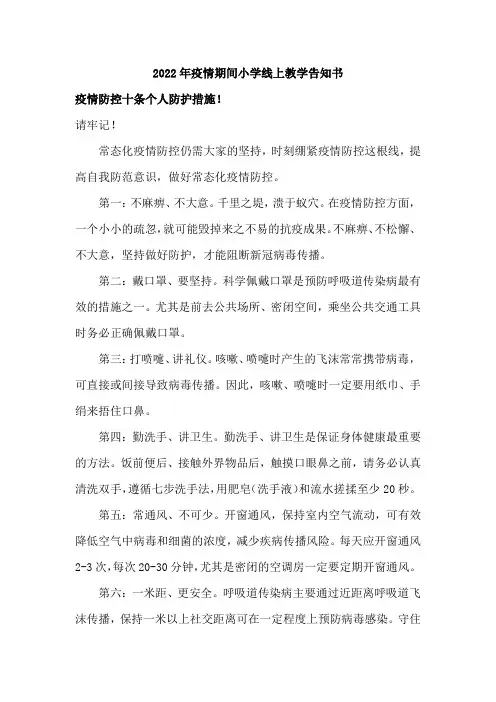 2022年疫情期间小学线上教学告知书

疫情防控十条个人防护措施！

请牢记！

常态化疫情防控仍需大家的坚持，时刻绷紧疫情防控这根线，提高自我防范意识，做好常态化疫情防控。

第一：不麻痹、不大意。千里之堤，溃于蚁穴。在疫情防控方面，一个小小的疏忽，就可能毁掉来之不易的抗疫成果。不麻痹、不松懈、不大意，坚持做好防护，才能阻断新冠病毒传播。

第二：戴口罩、要坚持。科学佩戴口罩是预防呼吸道传染病最有效的措施之一。尤其是前去公共场所、密闭空间，乘坐公共交通工具时务必正确佩戴口罩。

第三：打喷嚏、讲礼仪。咳嗽、喷嚏时产生的飞沫常常携带病毒，可直接或间接导致病毒传播。因此，咳嗽、喷嚏时一定要用纸巾、手绢来捂住口鼻。

第四：勤洗手、讲卫生。勤洗手、讲卫生是保证身体健康最重要的方法。饭前便后、接触外界物品后，触摸口眼鼻之前，请务必认真清洗双手，遵循七步洗手法，用肥皂（洗手液）和流水搓揉至少20秒。

第五：常通风、不可少。开窗通风，保持室内空气流动，可有效降低空气中病毒和细菌的浓度，减少疾病传播风险。每天应开窗通风2-3次，每次20-30分钟，尤其是密闭的空调房一定要定期开窗通风。

第六：一米距、更安全。呼吸道传染病主要通过近距离呼吸道飞沫传播，保持一米以上社交距离可在一定程度上预防病毒感染。守住